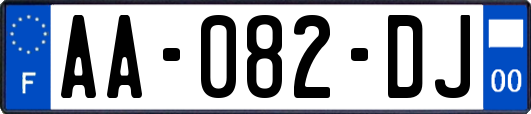 F

AA-082-DJ

00